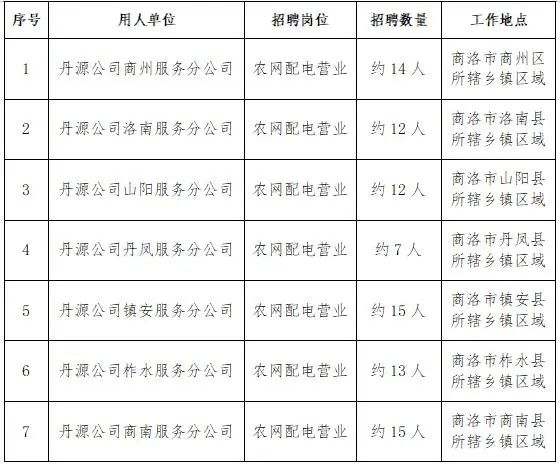 | 序号 | 用人单位 | 招聘岗位 | 招聘数量 | 工作地点 |
|---|---|---|---|---|
| 1 | 丹源公司商州服务分公司 | 农网配电营业 | 约 14 人 | 商洛市商州区所辖乡镇区域 |
| 2 | 丹源公司洛南服务分公司 | 农网配电营业 | 约 12 人 | 商洛市洛南县所辖乡镇区域 |
| 3 | 丹源公司山阳服务分公司 | 农网配电营业 | 约 12 人 | 商洛市山阳县所辖乡镇区域 |
| 4 | 丹源公司丹凤服务分公司 | 农网配电营业 | 约 7 人 | 商洛市丹凤县所辖乡镇区域 |
| 5 | 丹源公司镇安服务分公司 | 农网配电营业 | 约 15 人 | 商洛市镇安县所辖乡镇区域 |
| 6 | 丹源公司柞水服务分公司 | 农网配电营业 | 约 13 人 | 商洛市柞水县所辖乡镇区域 |
| 7 | 丹源公司商南服务分公司 | 农网配电营业 | 约 15 人 | 商洛市商南县所辖乡镇区域 |